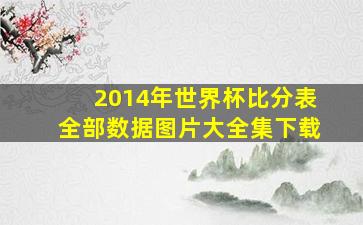 2014年世界杯比分表
全部数据图片大全集下载